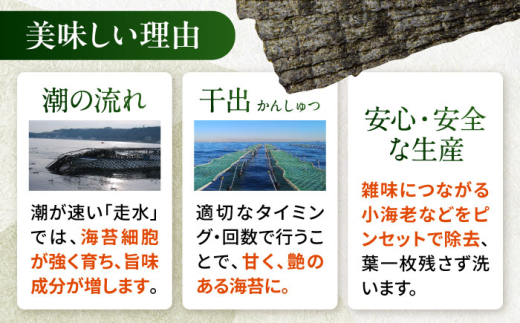 美味しい理由

潮の流れ

潮が速い「走水」では、海苔細胞が強く育ち、旨味成分が増します。

干出 かんしゅつ

適切なタイミング・回数で行うことで、甘く、艶のある海苔に。

安心・安全な生産

雑味につながる小海老などをピンセットで除去、葉一枚残さず洗います。